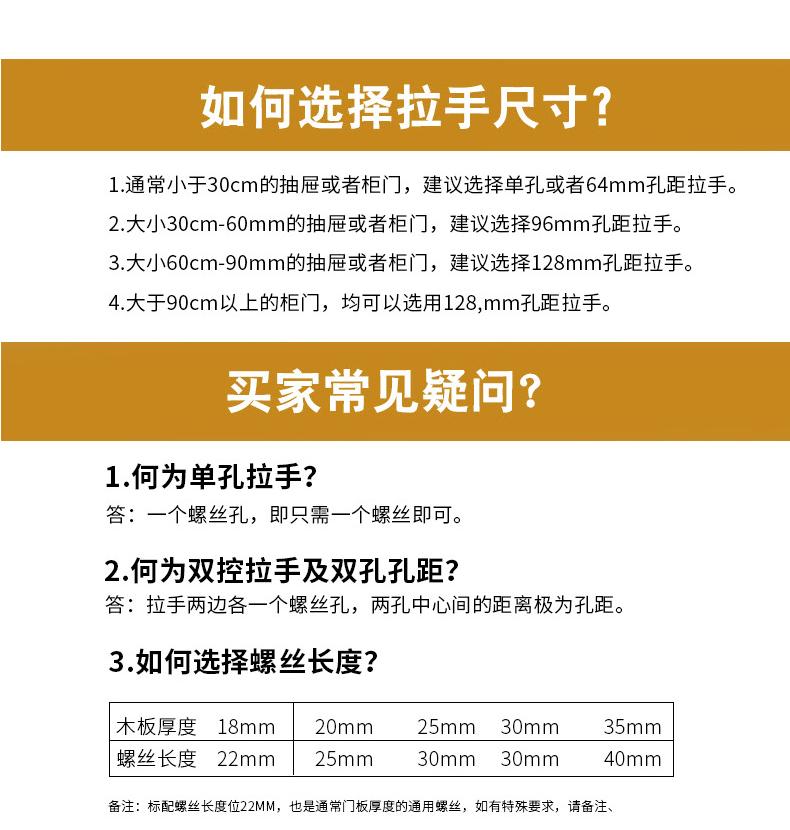 如何选择拉手尺寸?

1.通常小于30cm的抽屉或者柜门，建议选择单孔或者64mm孔距拉手。
2.大小30cm-60mm的抽屉或者柜门，建议选择96mm孔距拉手。
3.大小60cm-90mm的抽屉或者柜门，建议选择128mm孔距拉手。
4.大于90cm以上的柜门，均可以选用128,mm孔距拉手。

买家常见疑问?

1.何为单孔拉手?
答：一个螺丝孔，即只需一个螺丝即可。

2.何为双控拉手及双孔孔距?
答：拉手两边各一个螺丝孔，两孔中心间的距离极为孔距。

3.如何选择螺丝长度?

| 木板厚度 | 18mm | 20mm | 25mm | 30mm | 35mm |
|---|---|---|---|---|---|
| 螺丝长度 | 22mm | 25mm | 30mm | 30mm | 40mm |

备注：标配螺丝长度位22MM，也是通常门板厚度的通用螺丝，如有特殊要求，请备注、